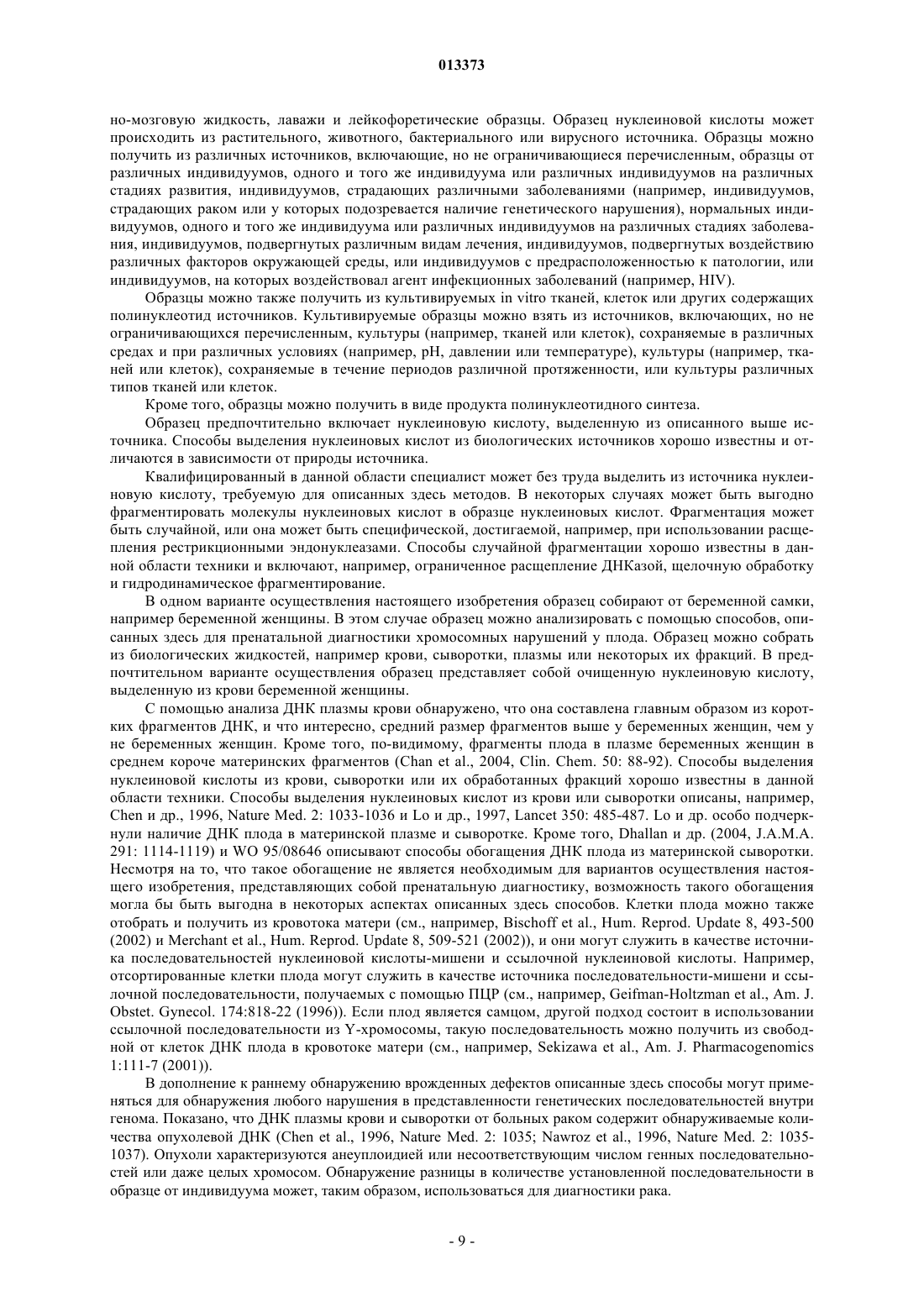 013373

но-мозговую жидкость, лаважи и лейкофоретические образцы. Образец нуклеиновой кислоты может происходить из растительного, животного, бактериального или вирусного источника. Образцы можно получить из различных источников, включающие, но не ограничивающиеся перечисленным, образцы от различных индивидуумов, одного и того же индивидуума или различных индивидуумов на различных стадиях развития, индивидуумов, страдающих различными заболеваниями (например, индивидуумов, страдающих раком или у которых подозревается наличие генетического нарушения), нормальных индивидуумов, одного и того же индивидуума или различных индивидуумов на различных стадиях заболевания, индивидуумов, подвергнутых различным видам лечения, индивидуумов, подвергнутых воздействию различных факторов окружающей среды, или индивидуумов с предрасположенностью к патологии, или индивидуумов, на которых воздействовал агент инфекционных заболеваний (например, HIV).

Образцы можно также получить из культивируемых in vitro тканей, клеток или других содержащих полинуклеотид источников. Культивируемые образцы можно взять из источников, включающих, но не ограничивающихся перечисленным, культуры (например, тканей или клеток), сохраняемые в различных средах и при различных условиях (например, pH, давлении или температуре), культуры (например, тканей или клеток), сохраняемые в течение периодов различной протяженности, или культуры различных типов тканей или клеток.

Кроме того, образцы можно получить в виде продукта полинуклеотидного синтеза.

Образец предпочтительно включает нуклеиновую кислоту, выделенную из описанного выше источника. Способы выделения нуклеиновых кислот из биологических источников хорошо известны и отличаются в зависимости от природы источника.

Квалифицированный в данной области специалист может без труда выделить из источника нуклеиновую кислоту, требуемую для описанных здесь методов. В некоторых случаях может быть выгодно фрагментировать молекулы нуклеиновых кислот в образце нуклеиновых кислот. Фрагментация может быть случайной, или она может быть специфической, достигаемой, например, при использовании расщепления рестрикционными эндонуклеазами. Способы случайной фрагментации хорошо известны в данной области техники и включают, например, ограниченное расщепление ДНКазой, щелочную обработку и гидродинамическое фрагментирование.

В одном варианте осуществления настоящего изобретения образец собирают от беременной самки, например беременной женщины. В этом случае образец можно анализировать с помощью способов, описанных здесь для пренатальной диагностики хромосомных нарушений у плода. Образец можно собрать из биологических жидкостей, например крови, сыворотки, плазмы или некоторых их фракций. В предпочтительном варианте осуществления образец представляет собой очищенную нуклеиновую кислоту, выделенную из крови беременной женщины.

С помощью анализа ДНК плазмы крови обнаружено, что она составлена главным образом из коротких фрагментов ДНК, и что интересно, средний размер фрагментов выше у беременных женщин, чем у не беременных женщин. Кроме того, по-видимому, фрагменты плода в плазме беременных женщин в среднем короче материнских фрагментов (Chan et al., 2004, Clin. Chem. 50: 88-92). Способы выделения нуклеиновой кислоты из крови, сыворотки или их обработанных фракций хорошо известны в данной области техники. Способы выделения нуклеиновых кислот из крови или сыворотки описаны, например, Chen и др., 1996, Nature Med. 2: 1033-1036 и Lo и др., 1997, Lancet 350: 485-487. Lo и др. особо подчеркнули наличие ДНК плода в материнской плазме и сыворотке. Кроме того, Dhallan и др. (2004, J.A.M.A. 291: 1114-1119) и WO 95/08646 описывают способы обогащения ДНК плода из материнской сыворотки. Несмотря на то, что такое обогащение не является необходимым для вариантов осуществления настоящего изобретения, представляющих собой пренатальную диагностику, возможность такого обогащения могла бы быть выгодна в некоторых аспектах описанных здесь способов. Клетки плода можно также отобрать и получить из кровотока матери (см., например, Bischoff et al., Hum. Reprod. Update 8, 493-500 (2002) и Merchant et al., Hum. Reprod. Update 8, 509-521 (2002)), и они могут служить в качестве источника последовательностей нуклеиновой кислоты-мишени и ссылочной нуклеиновой кислоты. Например, отсортированные клетки плода могут служить в качестве источника последовательности-мишени и ссылочной последовательности, получаемых с помощью ПЦР (см., например, Geifman-Holtzman et al., Am. J. Obstet. Gynecol. 174:818-22 (1996)). Если плод является самцом, другой подход состоит в использовании ссылочной последовательности из Y-хромосомы, такую последовательность можно получить из свободной от клеток ДНК плода в кровотоке матери (см., например, Sekizawa et al., Am. J. Pharmacogenomics 1:111-7 (2001)).

В дополнение к раннему обнаружению врожденных дефектов описанные здесь способы могут применяться для обнаружения любого нарушения в представленности генетических последовательностей внутри генома. Показано, что ДНК плазмы крови и сыворотки от больных раком содержит обнаруживаемые количества опухолевой ДНК (Chen et al., 1996, Nature Med. 2: 1035; Nawroz et al., 1996, Nature Med. 2: 1035-1037). Опухоли характеризуются анеуплоидией или несоответствующим числом генных последовательностей или даже целых хромосом. Обнаружение разницы в количестве установленной последовательности в образце от индивидуума может, таким образом, использоваться для диагностики рака.

- 9 -